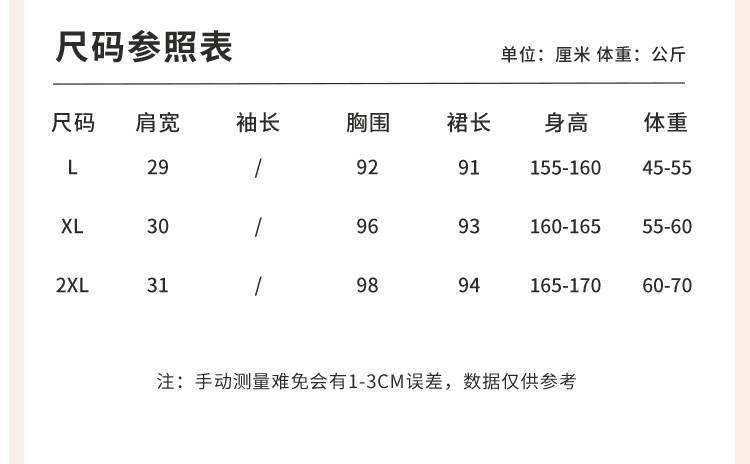 尺码参照表

单位：厘米 体重：公斤

| 尺码 | 肩宽 | 袖长 | 胸围 | 裙长 | 身高 | 体重 |
|---|---|---|---|---|---|---|
| L | 29 | / | 92 | 91 | 155-160 | 45-55 |
| XL | 30 | / | 96 | 93 | 160-165 | 55-60 |
| 2XL | 31 | / | 98 | 94 | 165-170 | 60-70 |

注：手动测量难免会有1-3CM误差，数据仅供参考